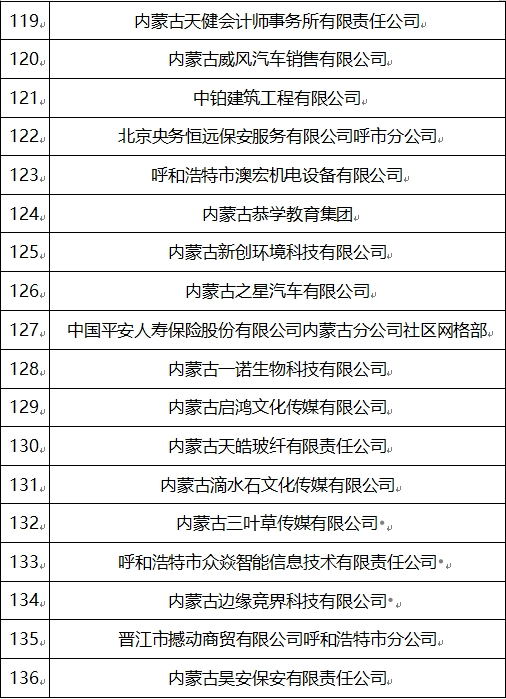 | 119 | 内蒙古天健会计师事务所有限责任公司 |
|---|---|
| 120 | 内蒙古威风汽车销售有限公司 |
| 121 | 中铂建筑工程有限公司 |
| 122 | 北京央务恒远保安服务有限公司呼市分公司 |
| 123 | 呼和浩特市澳宏机电设备有限公司 |
| 124 | 内蒙古恭学教育集团 |
| 125 | 内蒙古新创环境科技有限公司 |
| 126 | 内蒙古之星汽车有限公司 |
| 127 | 中国平安人寿保险股份有限公司内蒙古分公司社区网格部 |
| 128 | 内蒙古一诺生物科技有限公司 |
| 129 | 内蒙古启鸿文化传媒有限公司 |
| 130 | 内蒙古天皓玻纤有限责任公司 |
| 131 | 内蒙古滴水石文化传媒有限公司 |
| 132 | 内蒙古三叶草传媒有限公司 |
| 133 | 呼和浩特市众焱智能信息技术有限责任公司 |
| 134 | 内蒙古边缘竞界科技有限公司 |
| 135 | 晋江市撼动商贸有限公司呼和浩特市分公司 |
| 136 | 内蒙古昊安保安有限责任公司 |